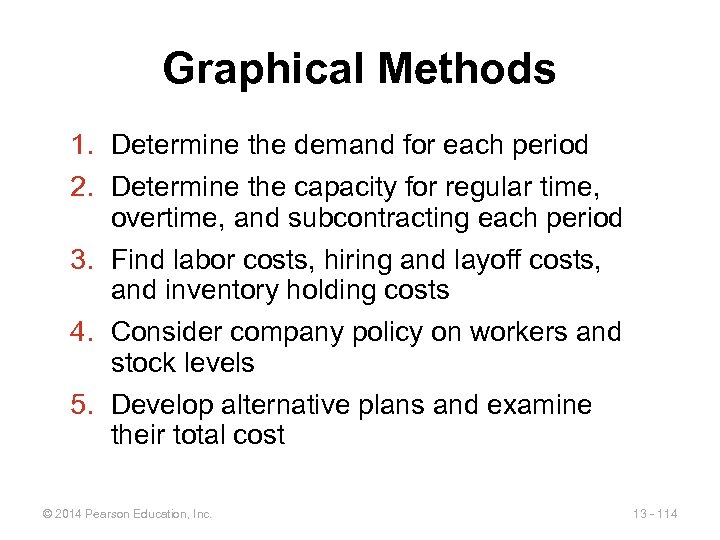 Graphical Methods

1. Determine the demand for each period
2. Determine the capacity for regular time, overtime, and subcontracting each period
3. Find labor costs, hiring and layoff costs, and inventory holding costs
4. Consider company policy on workers and stock levels
5. Develop alternative plans and examine their total cost

© 2014 Pearson Education, Inc.

13 - 114